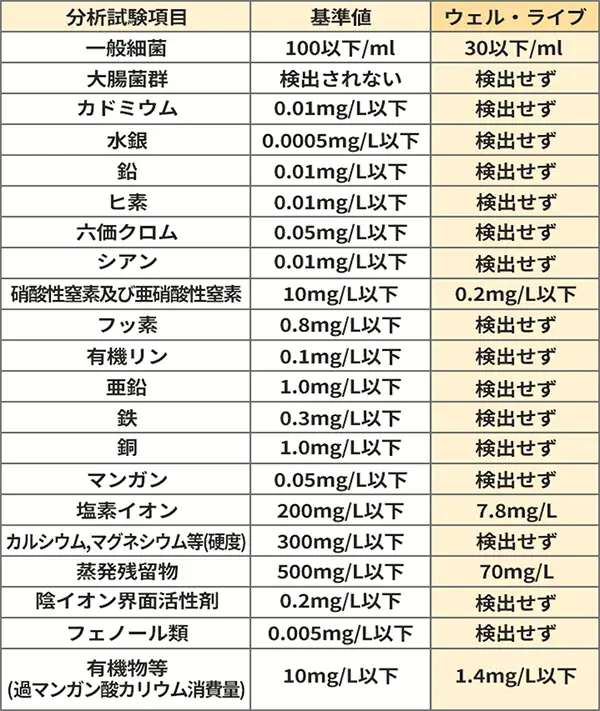 | 分析試験項目 | 基準値 | ウェル・ライブ |
|---|---|---|
| 一般細菌 | 100以下/ml | 30以下/ml |
| 大腸菌群 | 検出されない | 検出せず |
| カドミウム | 0.01mg/L以下 | 検出せず |
| 水銀 | 0.0005mg/L以下 | 検出せず |
| 鉛 | 0.01mg/L以下 | 検出せず |
| ヒ素 | 0.01mg/L以下 | 検出せず |
| 六価クロム | 0.05mg/L以下 | 検出せず |
| シアン | 0.01mg/L以下 | 検出せず |
| 硝酸性窒素及び亜硝酸性窒素 | 10mg/L以下 | 0.2mg/L以下 |
| フッ素 | 0.8mg/L以下 | 検出せず |
| 有機リン | 0.1mg/L以下 | 検出せず |
| 亜鉛 | 1.0mg/L以下 | 検出せず |
| 鉄 | 0.3mg/L以下 | 検出せず |
| 銅 | 1.0mg/L以下 | 検出せず |
| マンガン | 0.05mg/L以下 | 検出せず |
| 塩素イオン | 200mg/L以下 | 7.8mg/L |
| カルシウム,マグネシウム等(硬度) | 300mg/L以下 | 検出せず |
| 蒸発残留物 | 500mg/L以下 | 70mg/L |
| 陰イオン界面活性剤 | 0.2mg/L以下 | 検出せず |
| フェノール類 | 0.005mg/L以下 | 検出せず |
| 有機物等 (過マンガン酸カリウム消費量) | 10mg/L以下 | 1.4mg/L以下 |